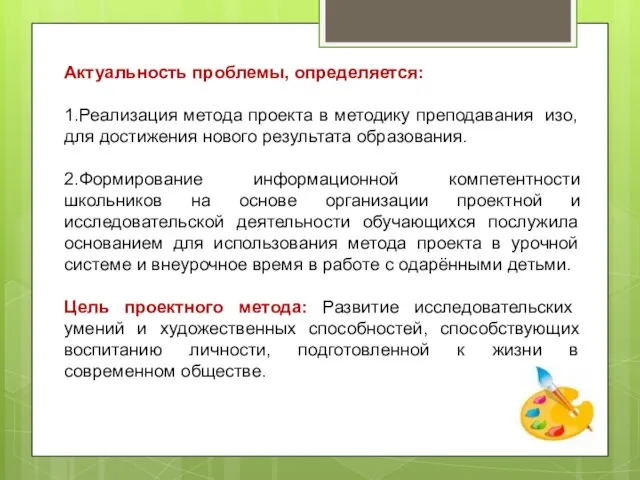 Актуальность проблемы, определяется:

1.Реализация метода проекта в методику преподавания изо, для достижения нового результата образования.

2.Формирование информационной компетентности школьников на основе организации проектной и исследовательской деятельности обучающихся послужила основанием для использования метода проекта в урочной системе и внеурочное время в работе с одарёнными детьми.

Цель проектного метода: Развитие исследовательских умений и художественных способностей, способствующих воспитанию личности, подготовленной к жизни в современном обществе.